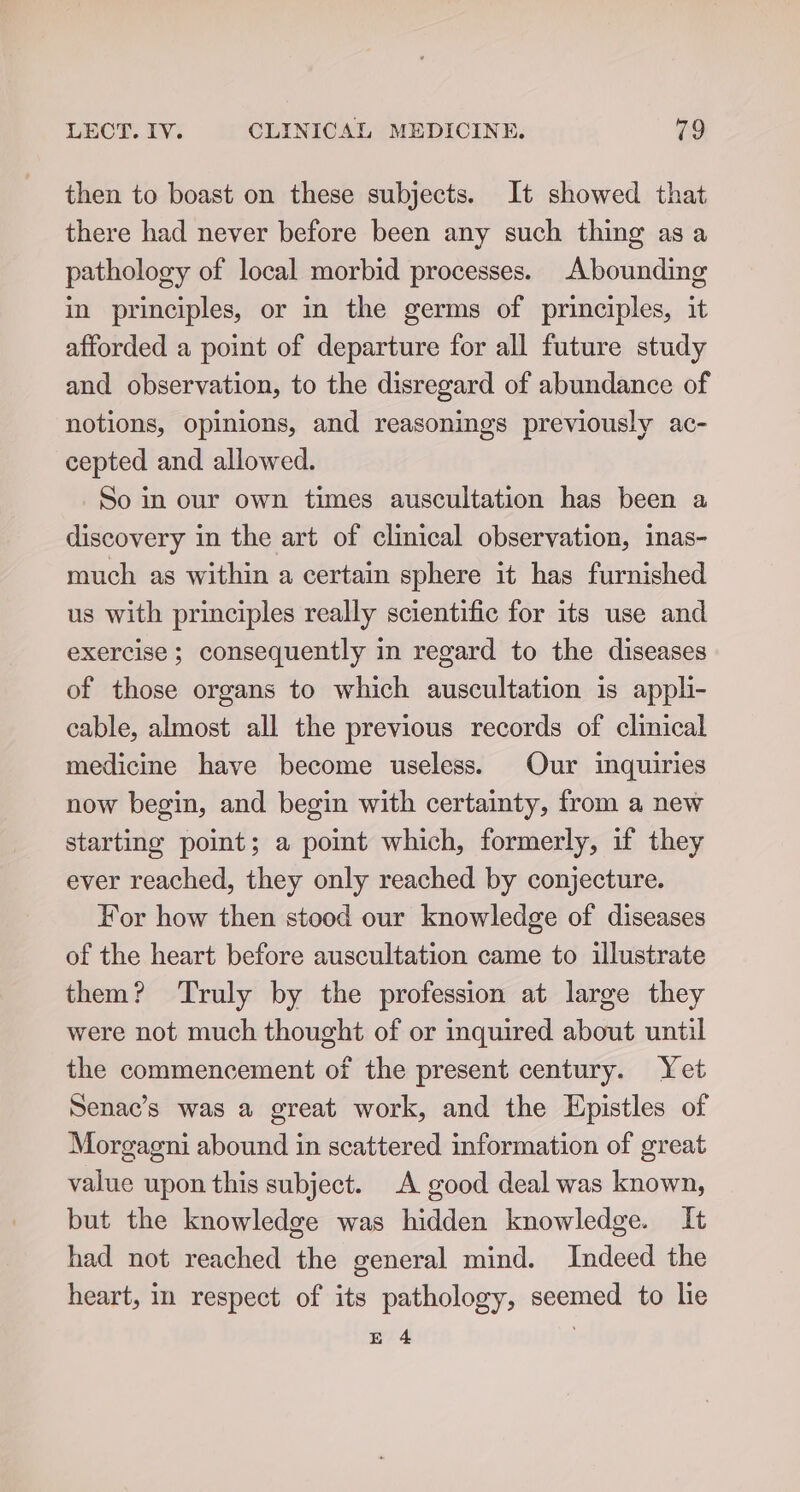 LECT. IV. CLINICAL MEDICINE. 79

then to boast on these subjects. It showed that there had never before been any such thing as a pathology of local morbid processes. Abounding in principles, or in the germs of principles, it afforded a point of departure for all future study and observation, to the disregard of abundance of notions, opinions, and reasonings previously accepted and allowed.

So in our own times auscultation has been a discovery in the art of clinical observation, inasmuch as within a certain sphere it has furnished us with principles really scientific for its use and exercise; consequently in regard to the diseases of those organs to which auscultation is applicable, almost all the previous records of clinical medicine have become useless. Our inquiries now begin, and begin with certainty, from a new starting point; a point which, formerly, if they ever reached, they only reached by conjecture.

For how then stood our knowledge of diseases of the heart before auscultation came to illustrate them? Truly by the profession at large they were not much thought of or inquired about until the commencement of the present century. Yet Senac's was a great work, and the Epistles of Morgagni abound in scattered information of great value upon this subject. A good deal was known, but the knowledge was hidden knowledge. It had not reached the general mind. Indeed the heart, in respect of its pathology, seemed to lie

E 4